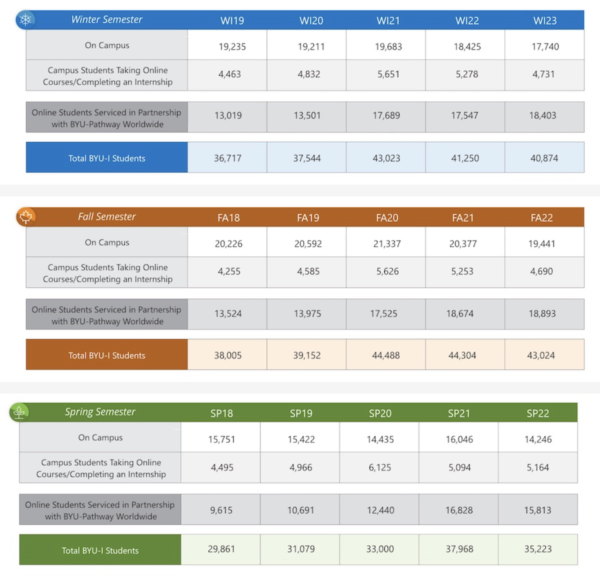 | Winter Semester | WI19 | WI20 | WI21 | WI22 | WI23 |
|---|---|---|---|---|---|
| On Campus | 19,235 | 19,211 | 19,683 | 18,425 | 17,740 |
| Campus Students Taking Online Courses/Completing an Internship | 4,463 | 4,832 | 5,651 | 5,278 | 4,731 |
| Online Students Serviced in Partnership with BYU-Pathway Worldwide | 13,019 | 13,501 | 17,689 | 17,547 | 18,403 |
| Total BYU-I Students | 36,717 | 37,544 | 43,023 | 41,250 | 40,874 |

| Fall Semester | FA18 | FA19 | FA20 | FA21 | FA22 |
|---|---|---|---|---|---|
| On Campus | 20,226 | 20,592 | 21,337 | 20,377 | 19,441 |
| Campus Students Taking Online Courses/Completing an Internship | 4,255 | 4,585 | 5,626 | 5,253 | 4,690 |
| Online Students Serviced in Partnership with BYU-Pathway Worldwide | 13,524 | 13,975 | 17,525 | 18,674 | 18,893 |
| Total BYU-I Students | 38,005 | 39,152 | 44,488 | 44,304 | 43,024 |

| Spring Semester | SP18 | SP19 | SP20 | SP21 | SP22 |
|---|---|---|---|---|---|
| On Campus | 15,751 | 15,422 | 14,435 | 16,046 | 14,246 |
| Campus Students Taking Online Courses/Completing an Internship | 4,495 | 4,966 | 6,125 | 5,094 | 5,164 |
| Online Students Serviced in Partnership with BYU-Pathway Worldwide | 9,615 | 10,691 | 12,440 | 16,828 | 15,813 |
| Total BYU-I Students | 29,861 | 31,079 | 33,000 | 37,968 | 35,223 |